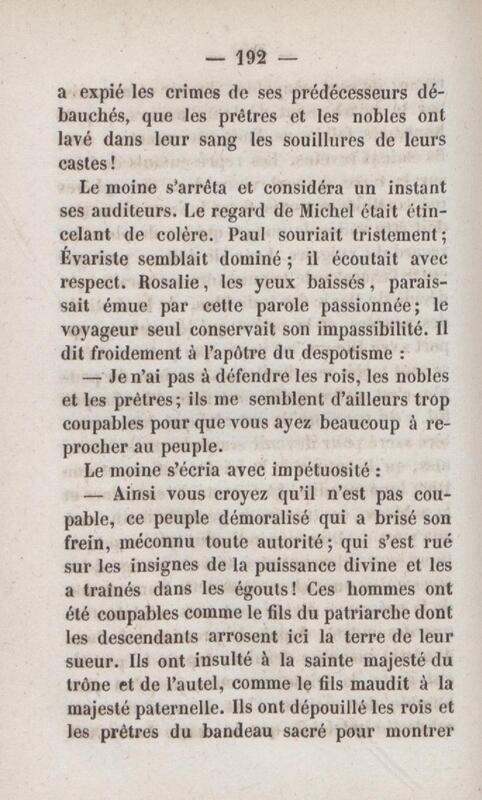 — 192 —

a expié les crimes de ses prédécesseurs débauchés, que les prêtres et les nobles ont lavé dans leur sang les souillures de leurs castes !

Le moine s'arrêta et considéra un instant ses auditeurs. Le regard de Michel était étincelant de colère. Paul souriait tristement ; Évariste semblait dominé ; il écoutait avec respect. Rosalie, les yeux baissés, paraissait émue par cette parole passionnée ; le voyageur seul conservait son impassibilité. Il dit froidement à l'apôtre du despotisme :

— Je n'ai pas à défendre les rois, les nobles et les prêtres ; ils me semblent d'ailleurs trop coupables pour que vous ayez beaucoup à reprocher au peuple.

Le moine s'écria avec impétuosité :

— Ainsi vous croyez qu'il n'est pas coupable, ce peuple démoralisé qui a brisé son frein, méconnu toute autorité ; qui s'est rué sur les insignes de la puissance divine et les a traînés dans les égouts ! Ces hommes ont été coupables comme le fils du patriarche dont les descendants arrosent ici la terre de leur sueur. Ils ont insulté à la sainte majesté du trône et de l'autel, comme le fils maudit à la majesté paternelle. Ils ont dépouillé les rois et les prêtres du bandeau sacré pour montrer